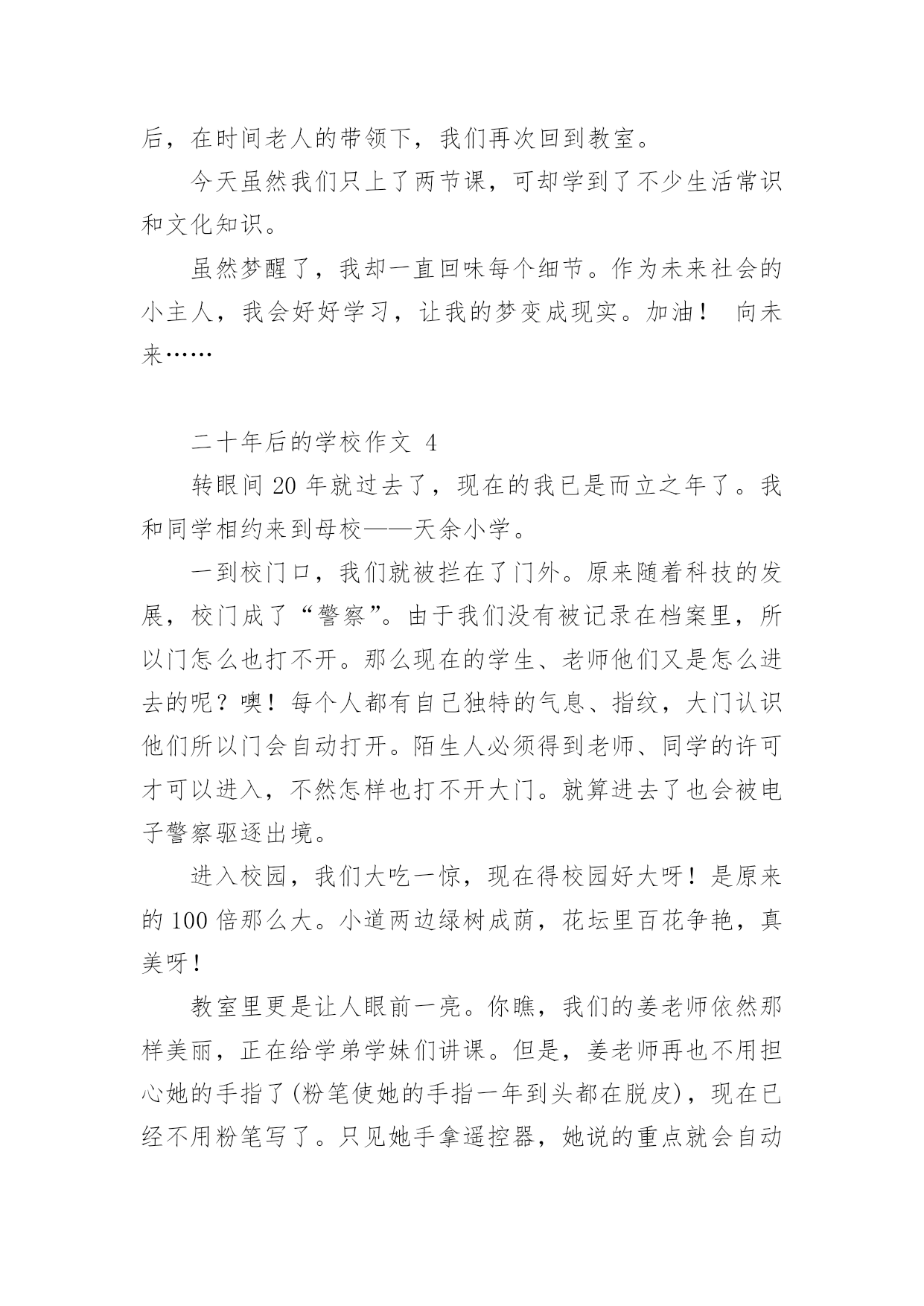 后，在时间老人的带领下，我们再次回到教室。

今天虽然我们只上了两节课，可却学到了不少生活常识和文化知识。

虽然梦醒了，我却一直回味每个细节。作为未来社会的小主人，我会好好学习，让我的梦变成现实。加油！ 向未来……

二十年后的学校作文 4

转眼间 20 年就过去了，现在的我已是而立之年了。我和同学相约来到母校——天余小学。

一到校门口，我们就被拦在了门外。原来随着科技的发展，校门成了“警察”。由于我们没有被记录在档案里，所以门怎么也打不开。那么现在的学生、老师他们又是怎么进去的呢？噢！每个人都有自己独特的气息、指纹，大门认识他们所以门会自动打开。陌生人必须得到老师、同学的许可才可以进入，不然怎样也打不开大门。就算进去了也会被电子警察驱逐出境。

进入校园，我们大吃一惊，现在得校园好大呀！是原来的 100 倍那么大。小道两边绿树成荫，花坛里百花争艳，真美呀！

教室里更是让人眼前一亮。你瞧，我们的姜老师依然那样美丽，正在给学弟学妹们讲课。但是，姜老师再也不用担心她的手指了(粉笔使她的手指一年到头都在脱皮)，现在已经不用粉笔写了。只见她手拿遥控器，她说的重点就会自动